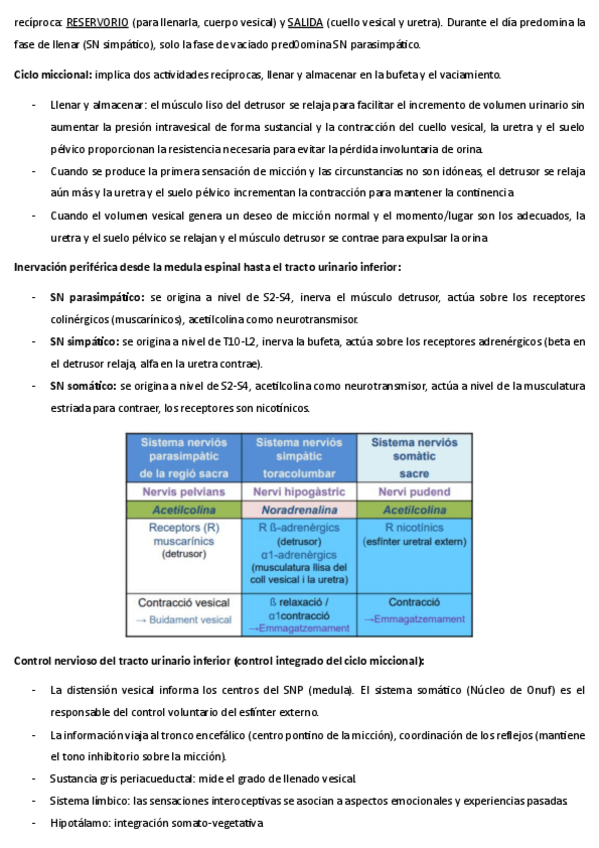 recíproca: RESERVORIO (para llenarla, cuerpo vesical) y SALIDA (cuello vesical y uretra). Durante el día predomina la fase de llenar (SN simpático), solo la fase de vaciado pred0omina SN parasimpático.

Ciclo miccional: implica dos actividades recíprocas, llenar y almacenar en la bufeta y el vaciamiento.

- Llenar y almacenar: el músculo liso del detrusor se relaja para facilitar el incremento de volumen urinario sin aumentar la presión intravesical de forma sustancial y la contracción del cuello vesical, la uretra y el suelo pélvico proporcionan la resistencia necesaria para evitar la pérdida involuntaria de orina.
- Cuando se produce la primera sensación de micción y las circunstancias no son idóneas, el detrusor se relaja aún más y la uretra y el suelo pélvico incrementan la contracción para mantener la continencia
- Cuando el volumen vesical genera un deseo de micción normal y el momento/lugar son los adecuados, la uretra y el suelo pélvico se relajan y el músculo detrusor se contrae para expulsar la orina

Inervación periférica desde la medula espinal hasta el tracto urinario inferior:

- SN parasimpático: se origina a nivel de S2-S4, inerva el músculo detrusor, actúa sobre los receptores colinérgicos (muscarínicos), acetilcolina como neurotransmisor.
- SN simpático: se origina a nivel de T10-L2, inerva la bufeta, actúa sobre los receptores adrenérgicos (beta en el detrusor relaja, alfa en la uretra contrae).
- SN somático: se origina a nivel de S2-S4, acetilcolina como neurotransmisor, actúa a nivel de la musculatura estriada para contraer, los receptores son nicotínicos.

| Sistema nerviós parasimpàtic de la regió sacra | Sistema nerviós simpàtic toracolumbar | Sistema nerviós somàtic sacre |
|---|---|---|
| Nervis pelvians | Nervi hipogàstric | Nervi pudend |
| Acetilcolina | Noradrenalina | Acetilcolina |
| Receptors (R) muscarínics (detrusor) | R ß-adrenèrgics (detrusor) α1-adrenèrgics (musculatura llisa del coll vesical i la uretra) | R nicotínics (esfínter uretral extern) |
| Contracció vesical → Buidament vesical | ß relaxació / α1contracció →Emmagatzemament | Contracció →Emmagatzemament |

Control nervioso del tracto urinario inferior (control integrado del ciclo miccional):

- La distensión vesical informa los centros del SNP (medula). El sistema somático (Núcleo de Onuf) es el responsable del control voluntario del esfínter externo.
- La información viaja al tronco encefálico (centro pontino de la micción), coordinación de los reflejos (mantiene el tono inhibitorio sobre la micción).
- Sustancia gris periacueductal: mide el grado de llenado vesical.
- Sistema límbico: las sensaciones interoceptivas se asocian a aspectos emocionales y experiencias pasadas
- Hipotálamo: integración somato-vegetativa